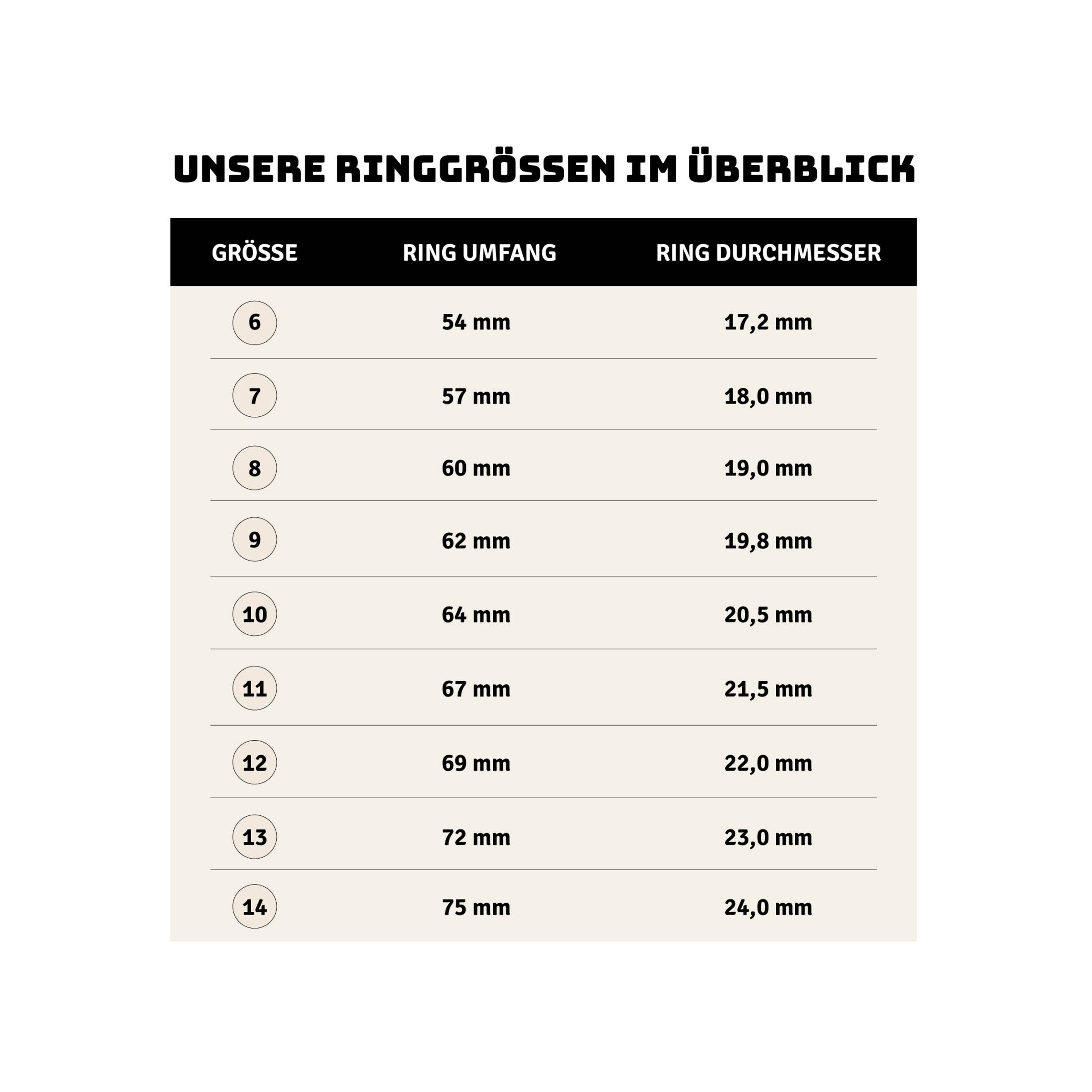 UNSERE RINGGRÖSSEN IM ÜBERBLICK

| GRÖSSE | RING UMFANG | RING DURCHMESSER |
|---|---|---|
| 6 | 54 mm | 17,2 mm |
| 7 | 57 mm | 18,0 mm |
| 8 | 60 mm | 19,0 mm |
| 9 | 62 mm | 19,8 mm |
| 10 | 64 mm | 20,5 mm |
| 11 | 67 mm | 21,5 mm |
| 12 | 69 mm | 22,0 mm |
| 13 | 72 mm | 23,0 mm |
| 14 | 75 mm | 24,0 mm |